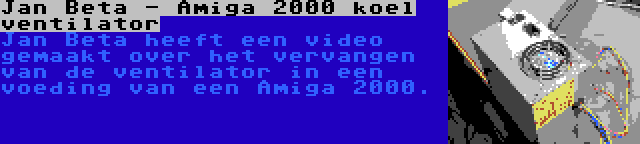 Jan Beta - Amiga 2000 koel ventilator

Jan Beta heeft een video gemaakt over het vervangen van de ventilator in een voeding van een Amiga 2000.